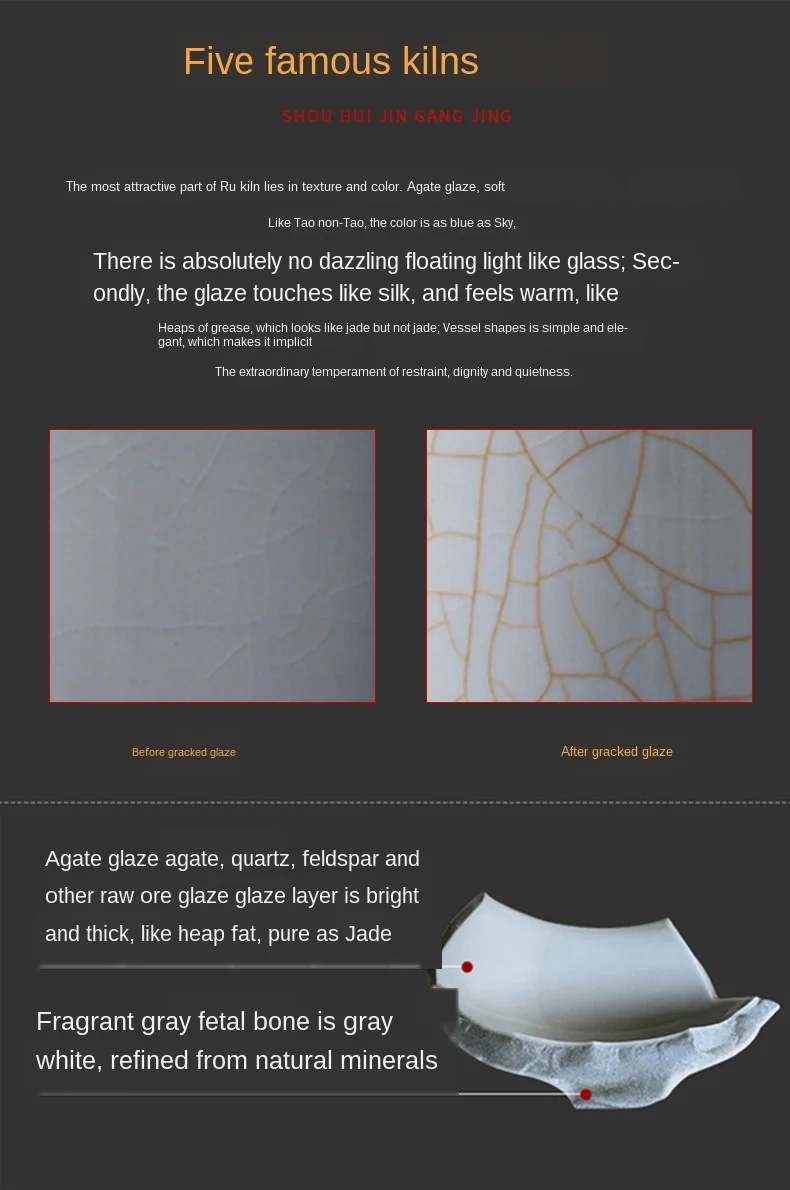 Five famous kilns

SHOU HUI JIN GANG JING

The most attractive part of Ru kiln lies in texture and color. Agate glaze, soft

Like Tao non-Tao, the color is as blue as Sky,

There is absolutely no dazzling floating light like glass; Secondly, the glaze touches like silk, and feels warm, like

Heaps of grease, which looks like jade but not jade; Vessel shapes is simple and elegant, which makes it implicit

The extraordinary temperament of restraint, dignity and quietness.

Before gracked glaze

After gracked glaze

Agate glaze agate, quartz, feldspar and other raw ore glaze glaze layer is bright and thick, like heap fat, pure as Jade

Fragrant gray fetal bone is gray white, refined from natural minerals